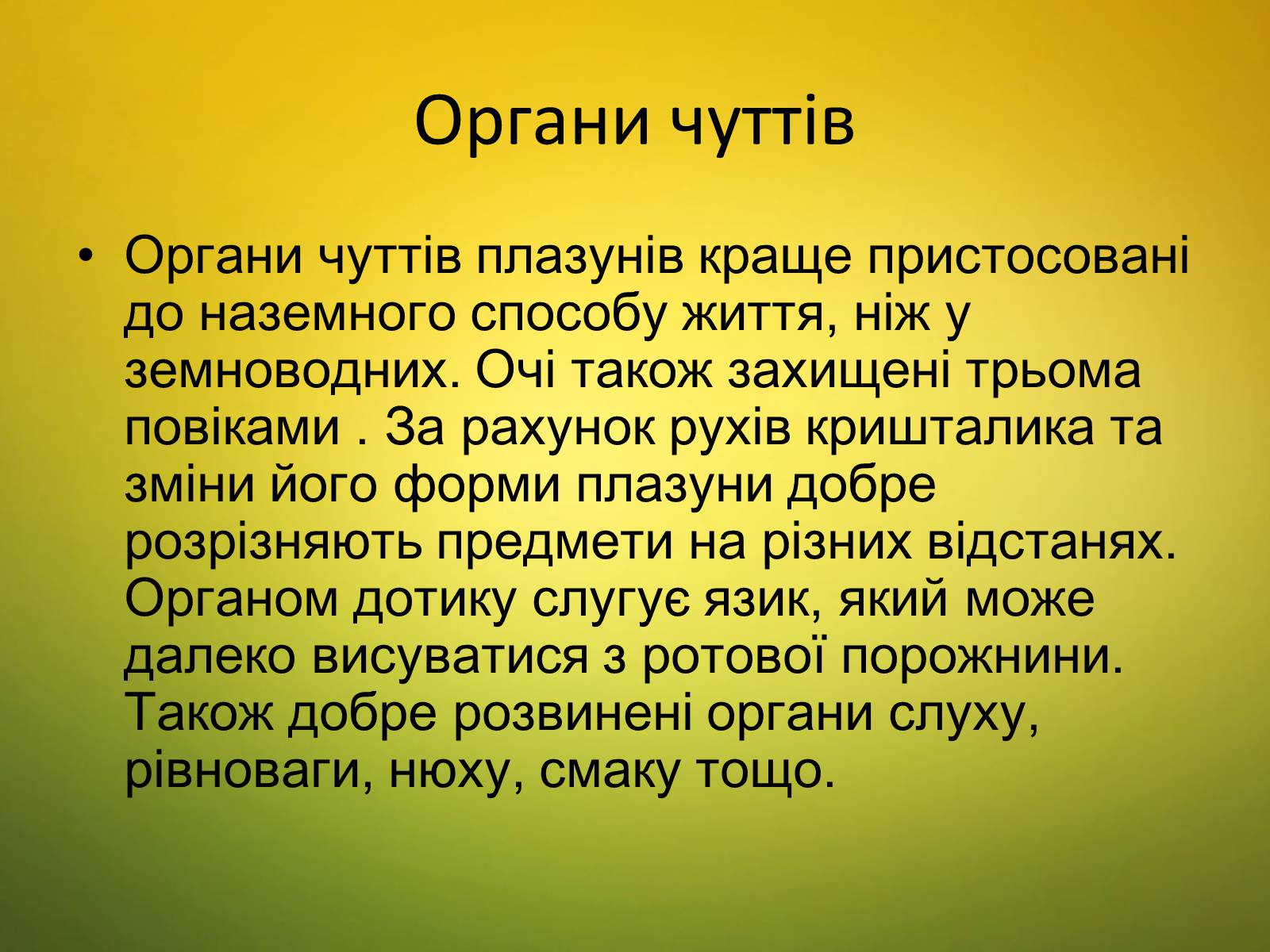 Органи чуттів

• Органи чуттів плазунів краще пристосовані до наземного способу життя, ніж у земноводних. Очі також захищені трьома повіками . За рахунок рухів кришталика та зміни його форми плазуни добре розрізняють предмети на різних відстанях. Органом дотику слугує язик, який може далеко висуватися з ротової порожнини. Також добре розвинені органи слуху, рівноваги, нюху, смаку тощо.